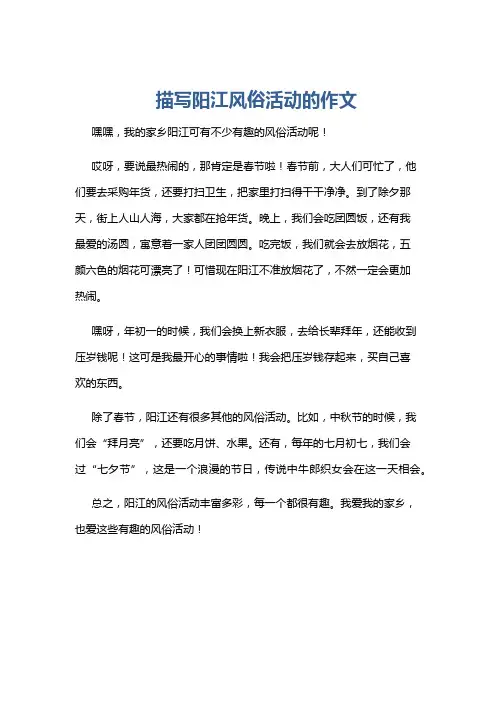 描写阳江风俗活动的作文

嘿嘿，我的家乡阳江可有不少有趣的风俗活动呢！

哎呀，要说最热闹的，那肯定是春节啦！春节前，大人们可忙了，他们要去采购年货，还要打扫卫生，把家里打扫得干干净净。到了除夕那天，街上人山人海，大家都在抢年货。晚上，我们会吃团圆饭，还有我最爱的汤圆，寓意着一家人团团圆圆。吃完饭，我们就会去放烟花，五颜六色的烟花可漂亮了！可惜现在阳江不准放烟花了，不然一定会更加热闹。

嘿呀，年初一的时候，我们会换上新衣服，去给长辈拜年，还能收到压岁钱呢！这可是我最开心的事情啦！我会把压岁钱存起来，买自己喜欢的东西。

除了春节，阳江还有很多其他的风俗活动。比如，中秋节的时候，我们会“拜月亮”，还要吃月饼、水果。还有，每年的七月初七，我们会过“七夕节”，这是一个浪漫的节日，传说中牛郎织女会在这一天相会。

总之，阳江的风俗活动丰富多彩，每一个都很有趣。我爱我的家乡，也爱这些有趣的风俗活动！